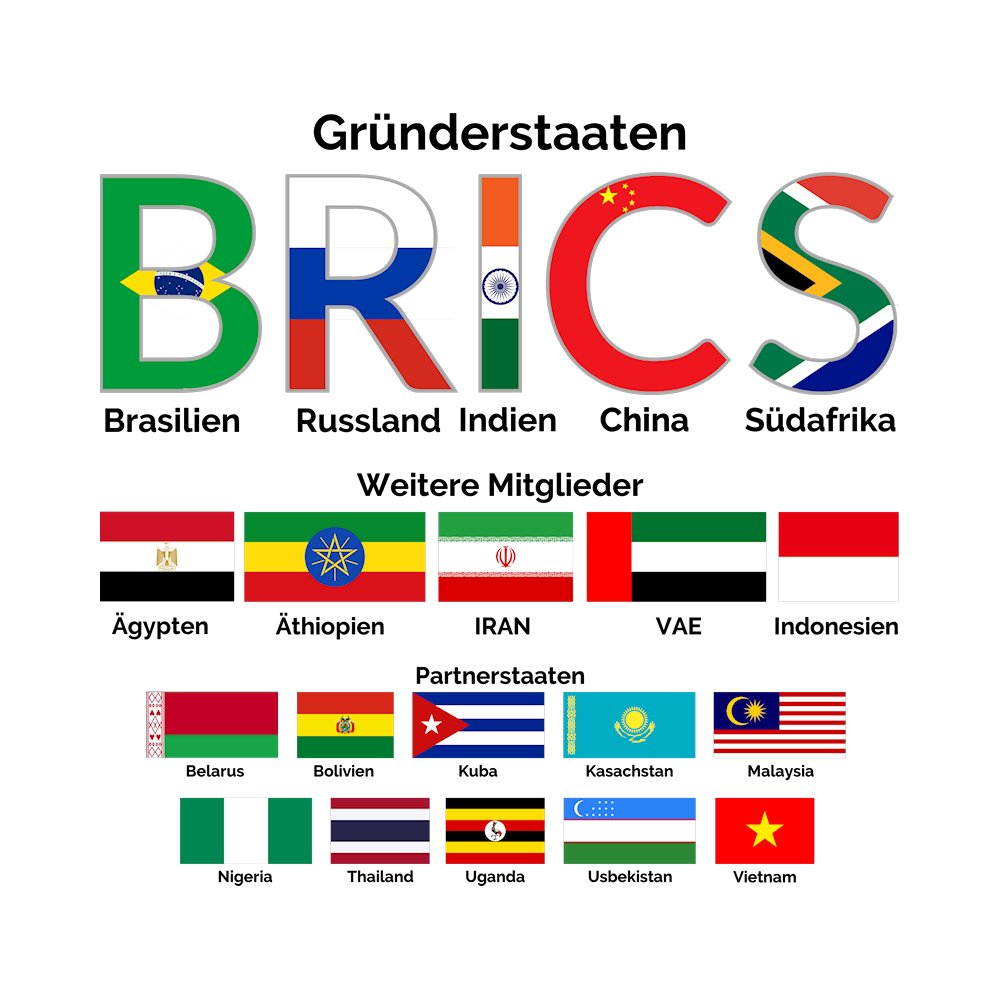 Gründerstaaten

BRICS

Brasilien Russland Indien China Südafrika

Weitere Mitglieder

Ägypten Äthiopien IRAN VAE Indonesien

Partnerstaaten

Belarus Bolivien Kuba Kasachstan Malaysia

Nigeria Thailand Uganda Usbekistan Vietnam